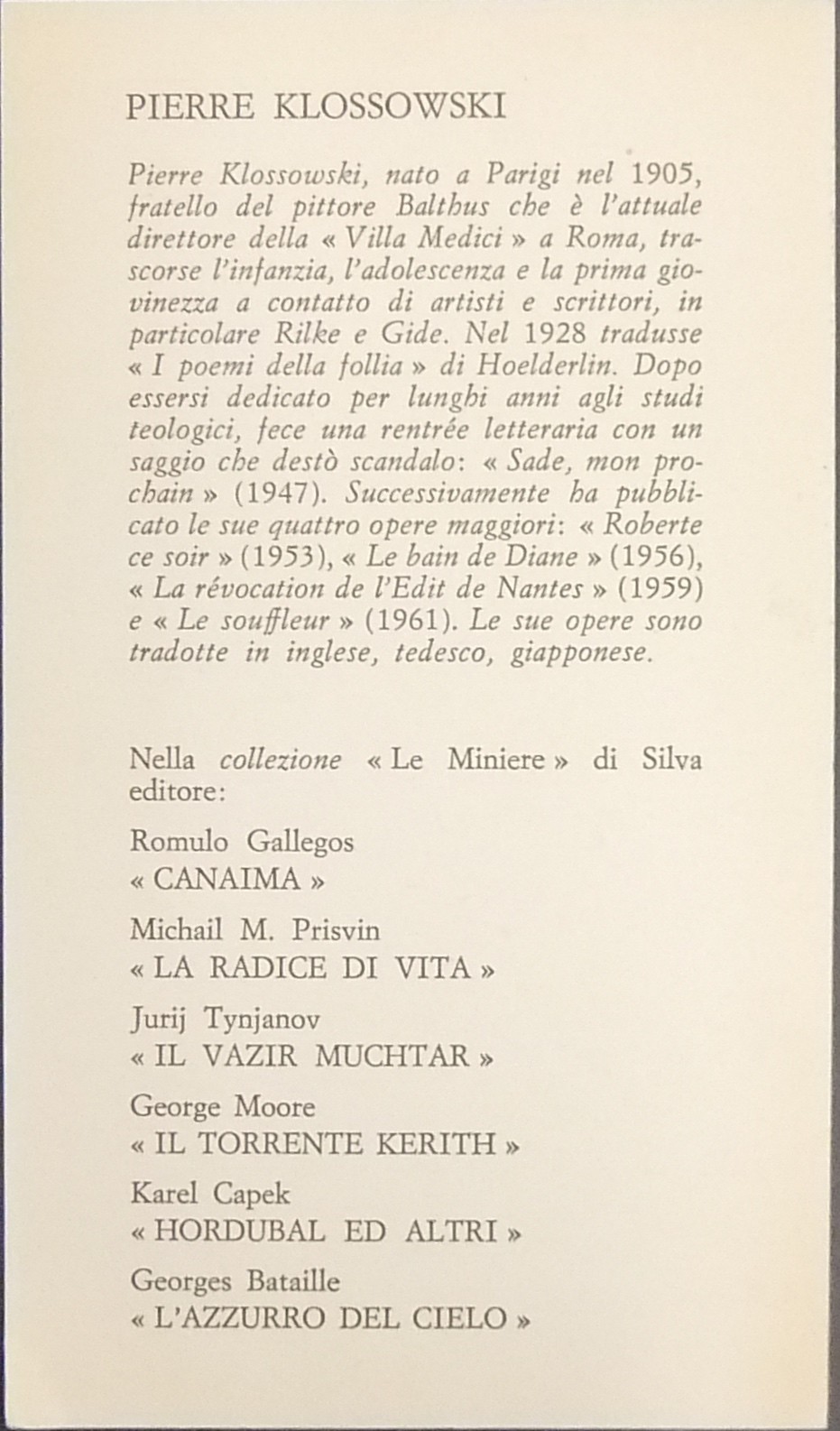 PIERRE KLOSSOWSKI

Pierre Klossowski, nato a Parigi nel 1905, fratello del pittore Balthus che è l'attuale direttore della « Villa Medici » a Roma, trascorse l'infanzia, l'adolescenza e la prima giovinezza a contatto di artisti e scrittori, in particolare Rilke e Gide. Nel 1928 tradusse « I poemi della follia » di Hoelderlin. Dopo essersi dedicato per lunghi anni agli studi teologici, fece una rentrée letteraria con un saggio che destò scandalo: « Sade, mon prochain » (1947). Successivamente ha pubblicato le sue quattro opere maggiori: « Roberte ce soir » (1953), « Le bain de Diane » (1956), « La révocation de l'Edit de Nantes » (1959) e « Le souffleur » (1961). Le sue opere sono tradotte in inglese, tedesco, giapponese.

Nella collezione « Le Miniere » di Silva editore:

Romulo Gallegos
« CANAIMA »

Michail M. Prisvin
« LA RADICE DI VITA »

Jurij Tynjanov
« IL VAZIR MUCHTAR »

George Moore
« IL TORRENTE KERITH »

Karel Capek
« HORDUBAL ED ALTRI »

Georges Bataille
« L'AZZURRO DEL CIELO »